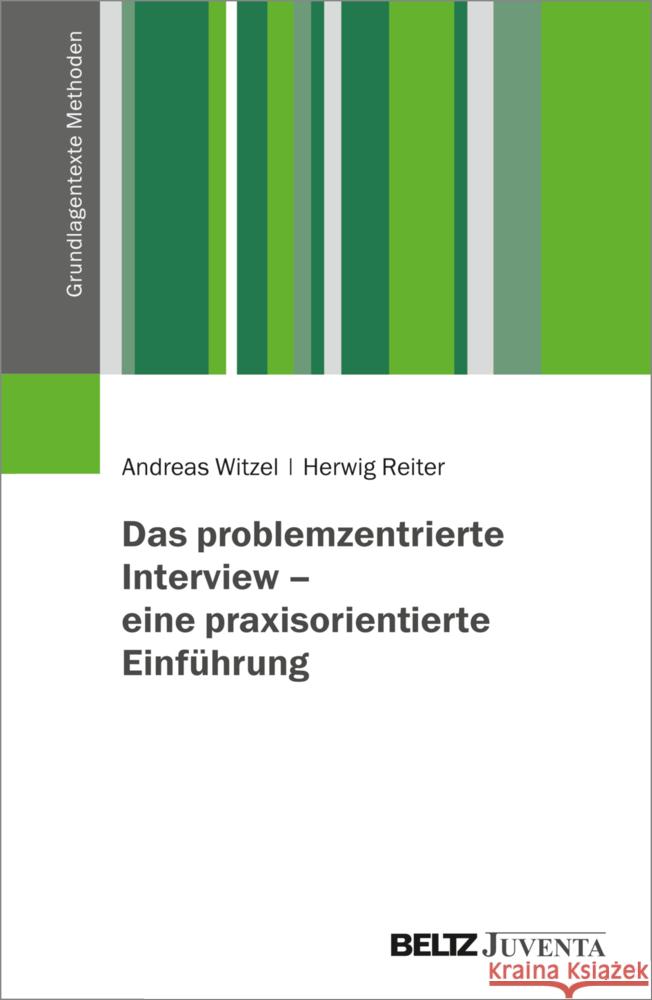 Grundlagentexte Methoden

Andreas Witzel | Herwig Reiter

Das problemzentrierte Interview – eine praxisorientierte Einführung

BELTZ JUVENTA